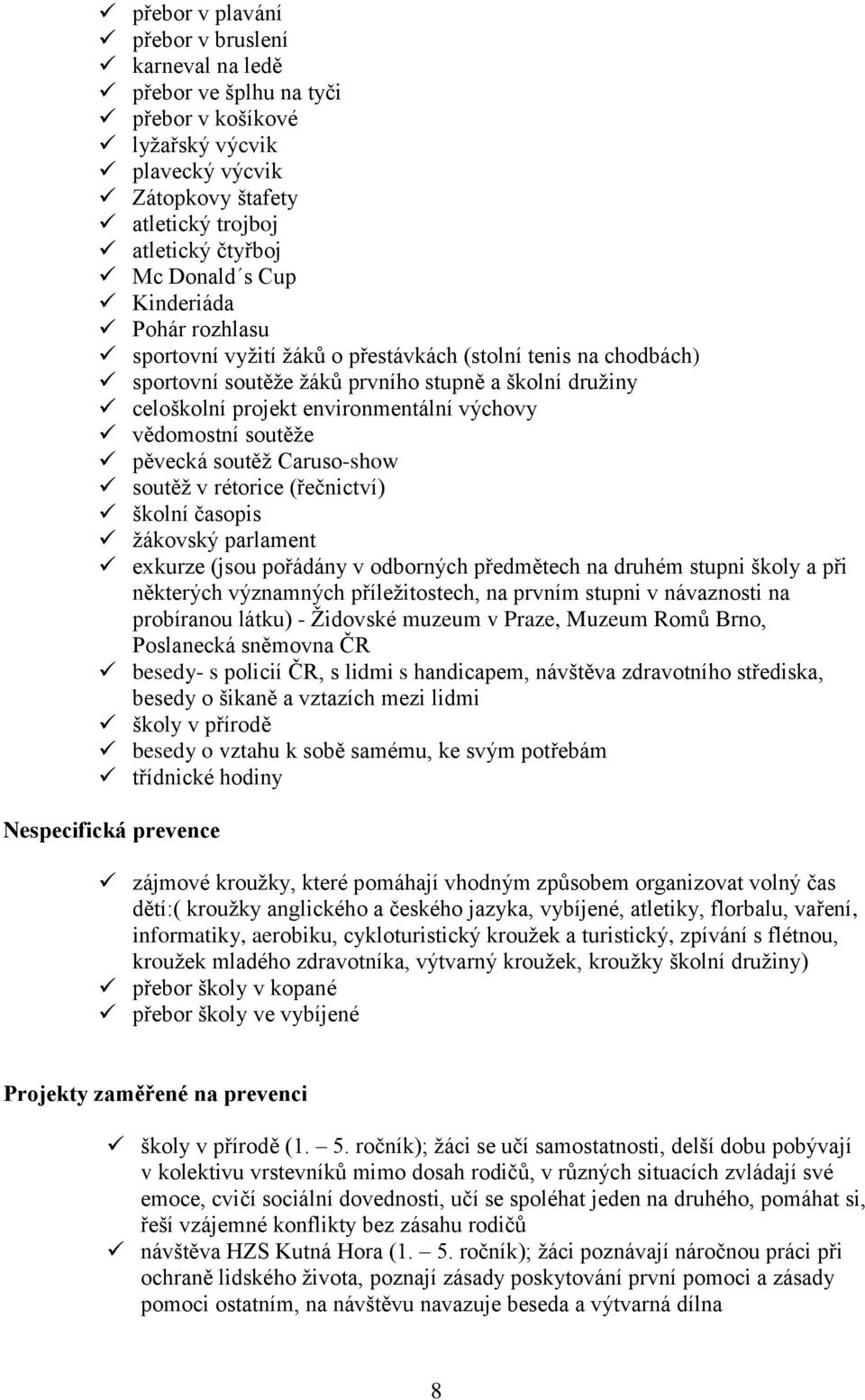 ✓ přebor v plavání
✓ přebor v bruslení
✓ karneval na ledě
✓ přebor ve šplhu na tyči
✓ přebor v košíkové
✓ lyžařský výcvik
✓ plavecký výcvik
✓ Zátopkovy štafety
✓ atletický trojboj
✓ atletický čtyřboj
✓ Mc Donald´s Cup
✓ Kinderiáda
✓ Pohár rozhlasu
✓ sportovní vyžití žáků o přestávkách (stolní tenis na chodbách)
✓ sportovní soutěže žáků prvního stupně a školní družiny
✓ celoškolní projekt environmentální výchovy
✓ vědomostní soutěže
✓ pěvecká soutěž Caruso-show
✓ soutěž v rétorice (řečnictví)
✓ školní časopis
✓ žákovský parlament
✓ exkurze (jsou pořádány v odborných předmětech na druhém stupni školy a při některých významných příležitostech, na prvním stupni v návaznosti na probíranou látku) - Židovské muzeum v Praze, Muzeum Romů Brno, Poslanecká sněmovna ČR
✓ besedy- s policií ČR, s lidmi s handicapem, návštěva zdravotního střediska, besedy o šikaně a vztazích mezi lidmi
✓ školy v přírodě
✓ besedy o vztahu k sobě samému, ke svým potřebám
✓ třídnické hodiny

Nespecifická prevence

✓ zájmové kroužky, které pomáhají vhodným způsobem organizovat volný čas dětí:( kroužky anglického a českého jazyka, vybíjené, atletiky, florbalu, vaření, informatiky, aerobiku, cykloturistický kroužek a turistický, zpívání s flétnou, kroužek mladého zdravotníka, výtvarný kroužek, kroužky školní družiny)
✓ přebor školy v kopané
✓ přebor školy ve vybíjené

Projekty zaměřené na prevenci

✓ školy v přírodě (1. – 5. ročník); žáci se učí samostatnosti, delší dobu pobývají v kolektivu vrstevníků mimo dosah rodičů, v různých situacích zvládají své emoce, cvičí sociální dovednosti, učí se spoléhat jeden na druhého, pomáhat si, řeší vzájemné konflikty bez zásahu rodičů
✓ návštěva HZS Kutná Hora (1. – 5. ročník); žáci poznávají náročnou práci při ochraně lidského života, poznají zásady poskytování první pomoci a zásady pomoci ostatním, na návštěvu navazuje beseda a výtvarná dílna

8